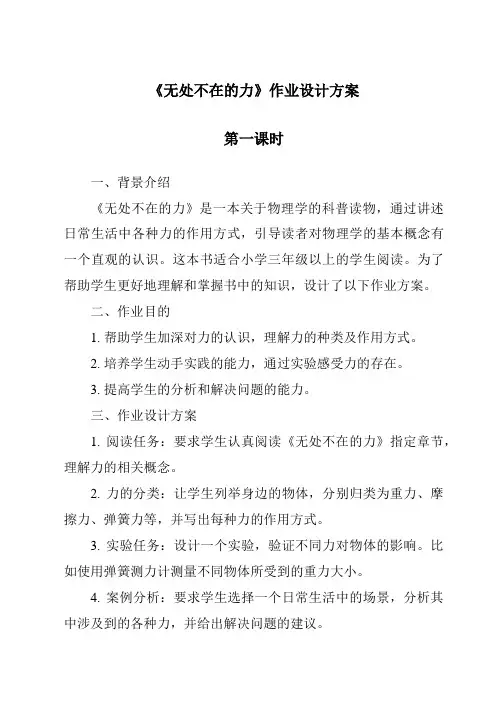 《无处不在的力》作业设计方案

第一课时

一、背景介绍

《无处不在的力》是一本关于物理学的科普读物，通过讲述日常生活中各种力的作用方式，引导读者对物理学的基本概念有一个直观的认识。这本书适合小学三年级以上的学生阅读。为了帮助学生更好地理解和掌握书中的知识，设计了以下作业方案。

二、作业目的

1. 帮助学生加深对力的认识，理解力的种类及作用方式。

2. 培养学生动手实践的能力，通过实验感受力的存在。

3. 提高学生的分析和解决问题的能力。

三、作业设计方案

1. 阅读任务：要求学生认真阅读《无处不在的力》指定章节，理解力的相关概念。

2. 力的分类：让学生列举身边的物体，分别归类为重力、摩擦力、弹簧力等，并写出每种力的作用方式。

3. 实验任务：设计一个实验，验证不同力对物体的影响。比如使用弹簧测力计测量不同物体所受到的重力大小。

4. 案例分析：要求学生选择一个日常生活中的场景，分析其中涉及到的各种力，并给出解决问题的建议。